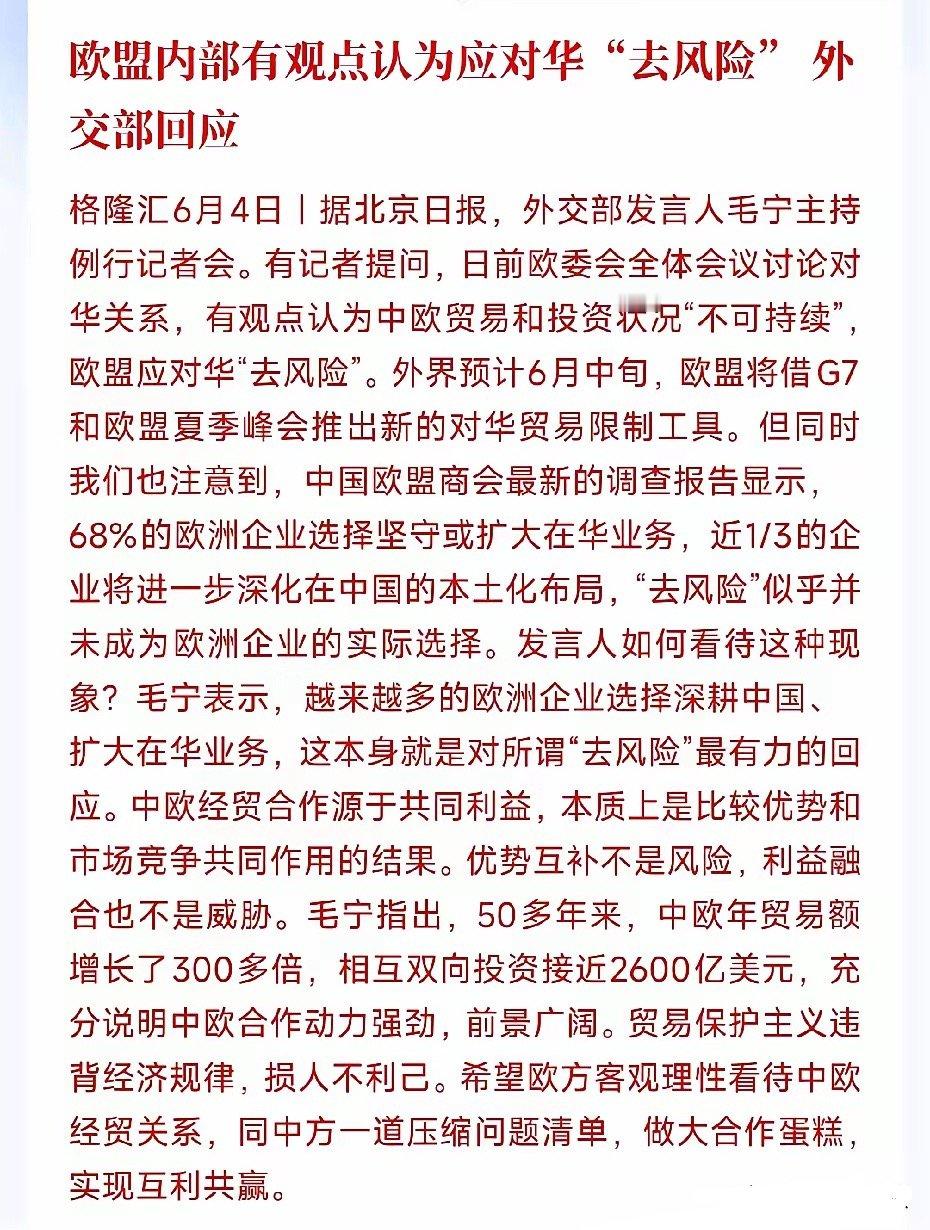 欧盟内部有观点认为应对华“去风险” 外交部回应

格隆汇6月4日丨据北京日报，外交部发言人毛宁主持例行记者会。有记者提问，日前欧委会全体会议讨论对华关系，有观点认为中欧贸易和投资状况“不可持续”，欧盟应对华“去风险”。外界预计6月中旬，欧盟将借G7和欧盟夏季峰会推出新的对华贸易限制工具。但同时我们也注意到，中国欧盟商会最新的调查报告显示，68%的欧洲企业选择坚守或扩大在华业务，近1/3的企业将进一步深化在中国的本土化布局，“去风险”似乎并未成为欧洲企业的实际选择。发言人如何看待这种现象？毛宁表示，越来越多的欧洲企业选择深耕中国、扩大在华业务，这本身就是对所谓“去风险”最有力的回应。中欧经贸合作源于共同利益，本质上是比较优势和市场竞争共同作用的结果。优势互补不是风险，利益融合也不是威胁。毛宁指出，50多年来，中欧年贸易额增长了300多倍，相互双向投资接近2600亿美元，充分说明中欧合作动力强劲，前景广阔。贸易保护主义违背经济规律，损人不利己。希望欧方客观理性看待中欧经贸关系，同中方一道压缩问题清单，做大合作蛋糕，实现互利共赢。